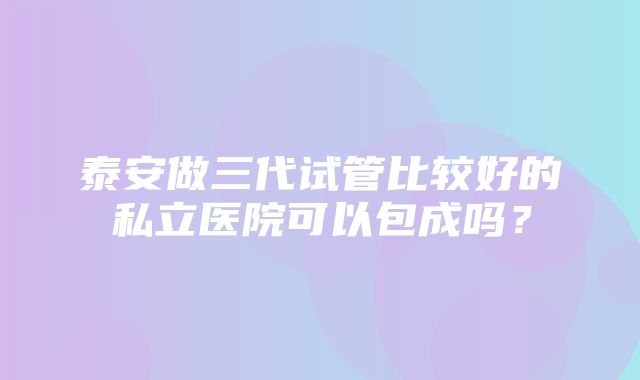 泰安做三代试管比较好的私立医院可以包成吗？